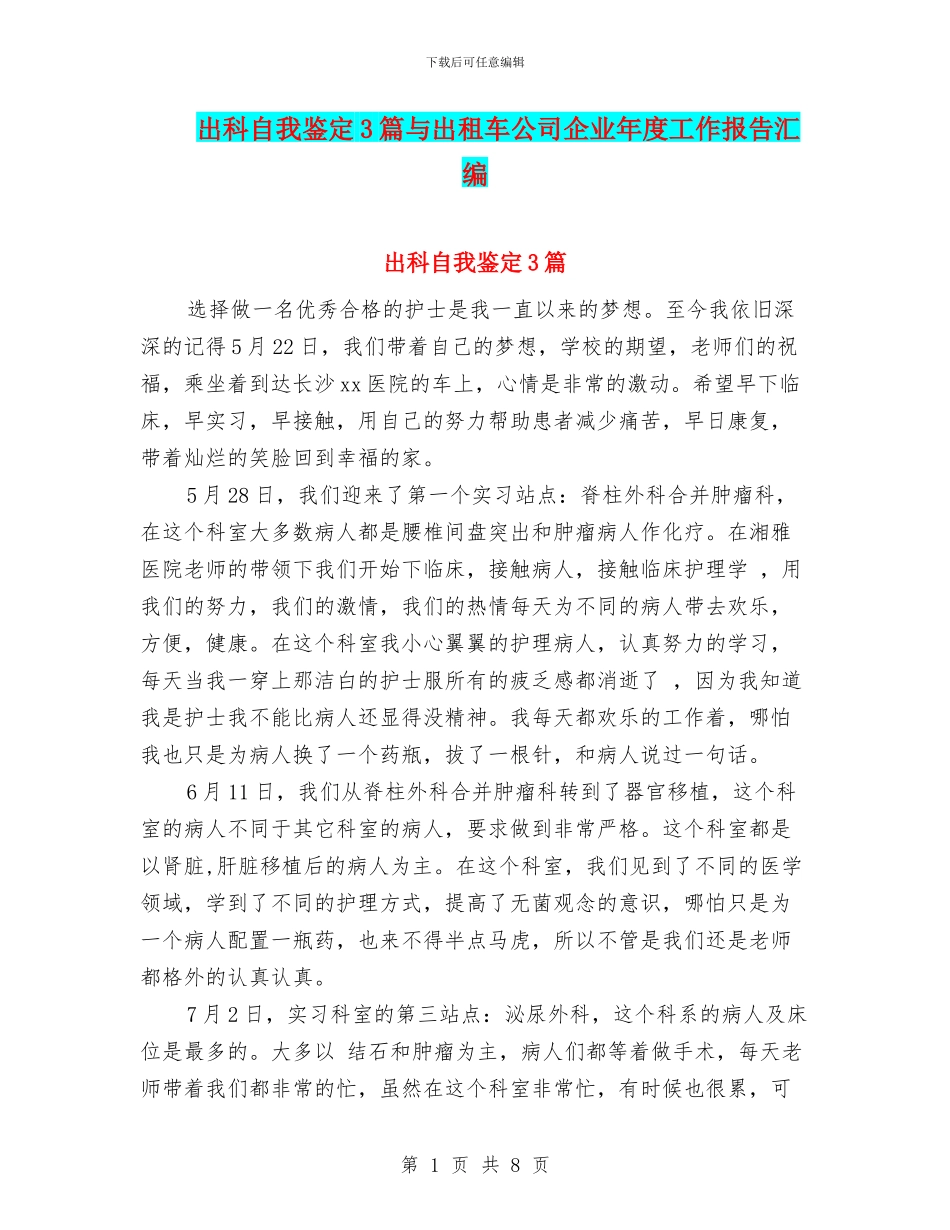 下载后可任意编辑

出科自我鉴定3篇与出租车公司企业年度工作报告汇编

出科自我鉴定3篇

选择做一名优秀合格的护士是我一直以来的梦想。至今我依旧深深的记得5月22日，我们带着自己的梦想，学校的期望，老师们的祝福，乘坐着到达长沙xx医院的车上，心情是非常的激动。希望早下临床，早实习，早接触，用自己的努力帮助患者减少痛苦，早日康复，带着灿烂的笑脸回到幸福的家。

5月28日，我们迎来了第一个实习站点：脊柱外科合并肿瘤科，在这个科室大多数病人都是腰椎间盘突出和肿瘤病人作化疗。在湘雅医院老师的带领下我们开始下临床，接触病人，接触临床护理学 ，用我们的努力，我们的激情，我们的热情每天为不同的病人带去欢乐，方便，健康。在这个科室我小心翼翼的护理病人，认真努力的学习，每天当我一穿上那洁白的护士服所有的疲乏感都消逝了 ，因为我知道我是护士我不能比病人还显得没精神。我每天都欢乐的工作着，哪怕我也只是为病人换了一个药瓶，拔了一根针，和病人说过一句话。

6月11日，我们从脊柱外科合并肿瘤科转到了器官移植，这个科室的病人不同于其它科室的病人，要求做到非常严格。这个科室都是以肾脏,肝脏移植后的病人为主。在这个科室，我们见到了不同的医学领域，学到了不同的护理方式，提高了无菌观念的意识，哪怕只是为一个病人配置一瓶药，也来不得半点马虎，所以不管是我们还是老师都格外的认真认真。

7月2日，实习科室的第三站点：泌尿外科，这个科系的病人及床位是最多的。大多以 结石和肿瘤为主，病人们都等着做手术，每天老师带着我们都非常的忙，虽然在这个科室非常忙，有时候也很累，可

第 1 页 共 8 页